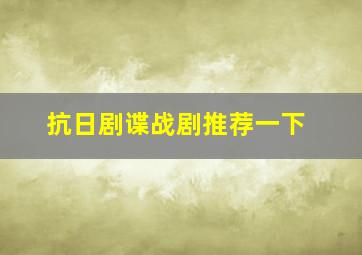 抗日剧谍战剧推荐一下